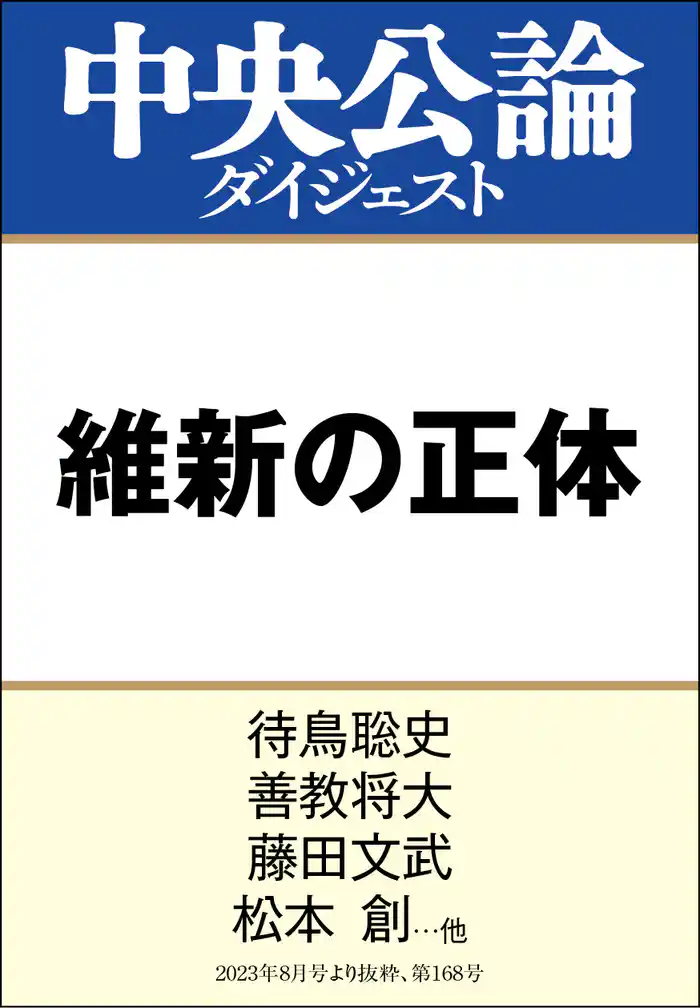 中央公論
ダイジェスト

維新の正体

待鳥聡史
善教将大
藤田文武
松本 創…他

2023年8月号より抜粋、第168号